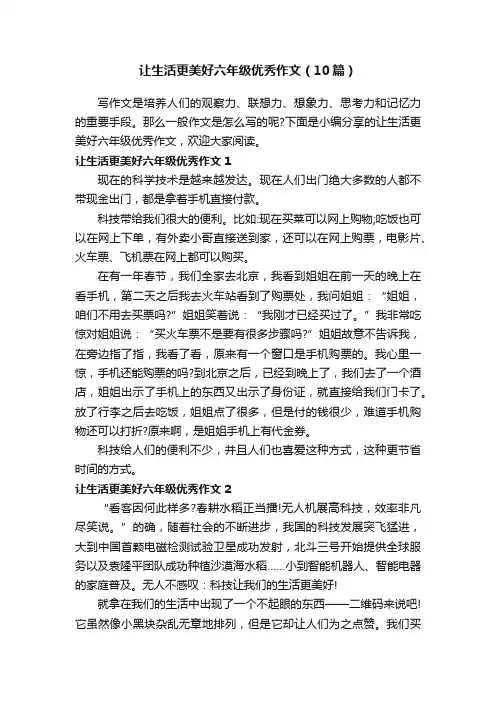 让生活更美好六年级优秀作文（10篇）

写作文是培养人们的观察力、联想力、想象力、思考力和记忆力的重要手段。那么一般作文是怎么写的呢?下面是小编分享的让生活更美好六年级优秀作文，欢迎大家阅读。

让生活更美好六年级优秀作文 1

现在的科学技术是越来越发达。现在人们出门绝大多数的人都不带现金出门，都是拿着手机直接付款。

科技带给我们很大的便利。比如:现在买菜可以网上购物;吃饭也可以在网上下单，有外卖小哥直接送到家，还可以在网上购票，电影片、火车票、飞机票在网上都可以购买。

在有一年春节，我们全家去北京，我看到姐姐在前一天的晚上在看手机，第二天之后我去火车站看到了购票处，我问姐姐：“姐姐，咱们不用去买票吗?”姐姐笑着说：“我刚才已经买过了。”我非常吃惊对姐姐说：“买火车票不是要有很多步骤吗?”姐姐故意不告诉我，在旁边指了指，我看了看，原来有一个窗口是手机购票的。我心里一惊，手机还能购票的吗?到北京之后，已经到晚上了，我们去了一个酒店，姐姐出示了手机上的东西又出示了身份证，就直接给我们门卡了。放了行李之后去吃饭，姐姐点了很多，但是付的钱很少，难道手机购物还可以打折?原来啊，是姐姐手机上有代金券。

科技给人们的便利不少，并且人们也喜爱这种方式，这种更节省时间的方式。

让生活更美好六年级优秀作文 2

“看客因何此样多?春耕水稻正当播!无人机展高科技，效率非凡尽笑说。”的确，随着社会的不断进步，我国的科技发展突飞猛进，大到中国首颗电磁检测试验卫星成功发射，北斗三号开始提供全球服务以及袁隆平团队成功种植沙漠海水稻……小到智能机器人、智能电器的家庭普及。无人不感叹：科技让我们的生活更美好!

就拿在我们的生活中出现了一个不起眼的东西——二维码来说吧!它虽然像小黑块杂乱无章地排列，但是它却让人们为之点赞。我们买